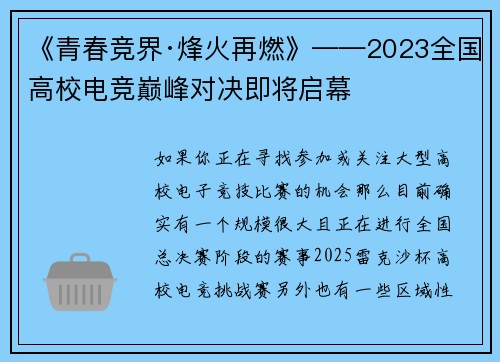 《青春竞界·烽火再燃》——2023全国高校电竞巅峰对决即将启幕

如果你正在寻找参加或关注大型高校电子竞技比赛的机会那么目前确实有一个规模很大且正在进行全国总决赛阶段的赛事2025雷克沙杯高校电竞挑战赛另外也有一些区域性